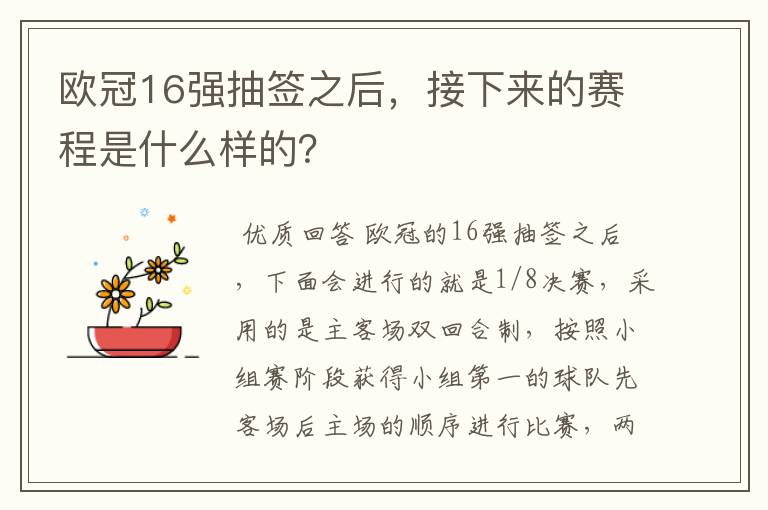 欧冠16强抽签之后，接下来的赛程是什么样的？

优质回答 欧冠的16强抽签之后，下面会进行的就是1/8决赛，采用的是主客场双回合制，按照小组赛阶段获得小组第一的球队先客场后主场的顺序进行比赛，两